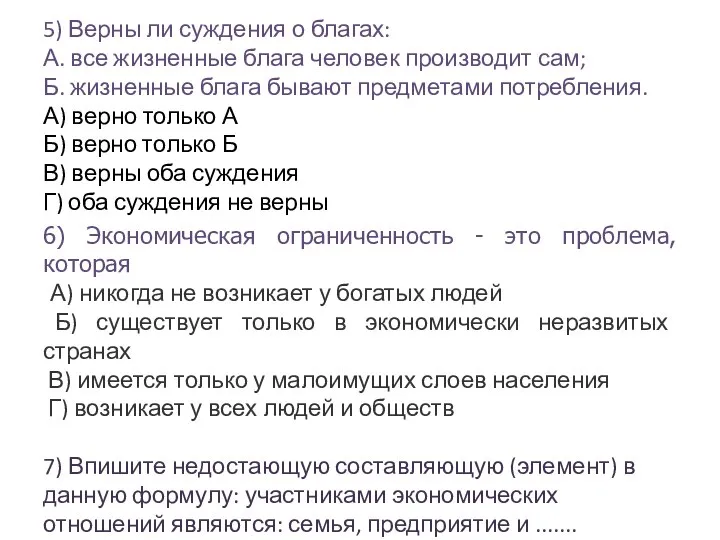 5) Верны ли суждения о благах:
А. все жизненные блага человек производит сам;
Б. жизненные блага бывают предметами потребления.
А) верно только А
Б) верно только Б
В) верны оба суждения
Г) оба суждения не верны

6) Экономическая ограниченность - это проблема, которая
А) никогда не возникает у богатых людей
Б) существует только в экономически неразвитых странах
В) имеется только у малоимущих слоев населения
Г) возникает у всех людей и обществ

7) Впишите недостающую составляющую (элемент) в данную формулу: участниками экономических отношений являются: семья, предприятие и .......